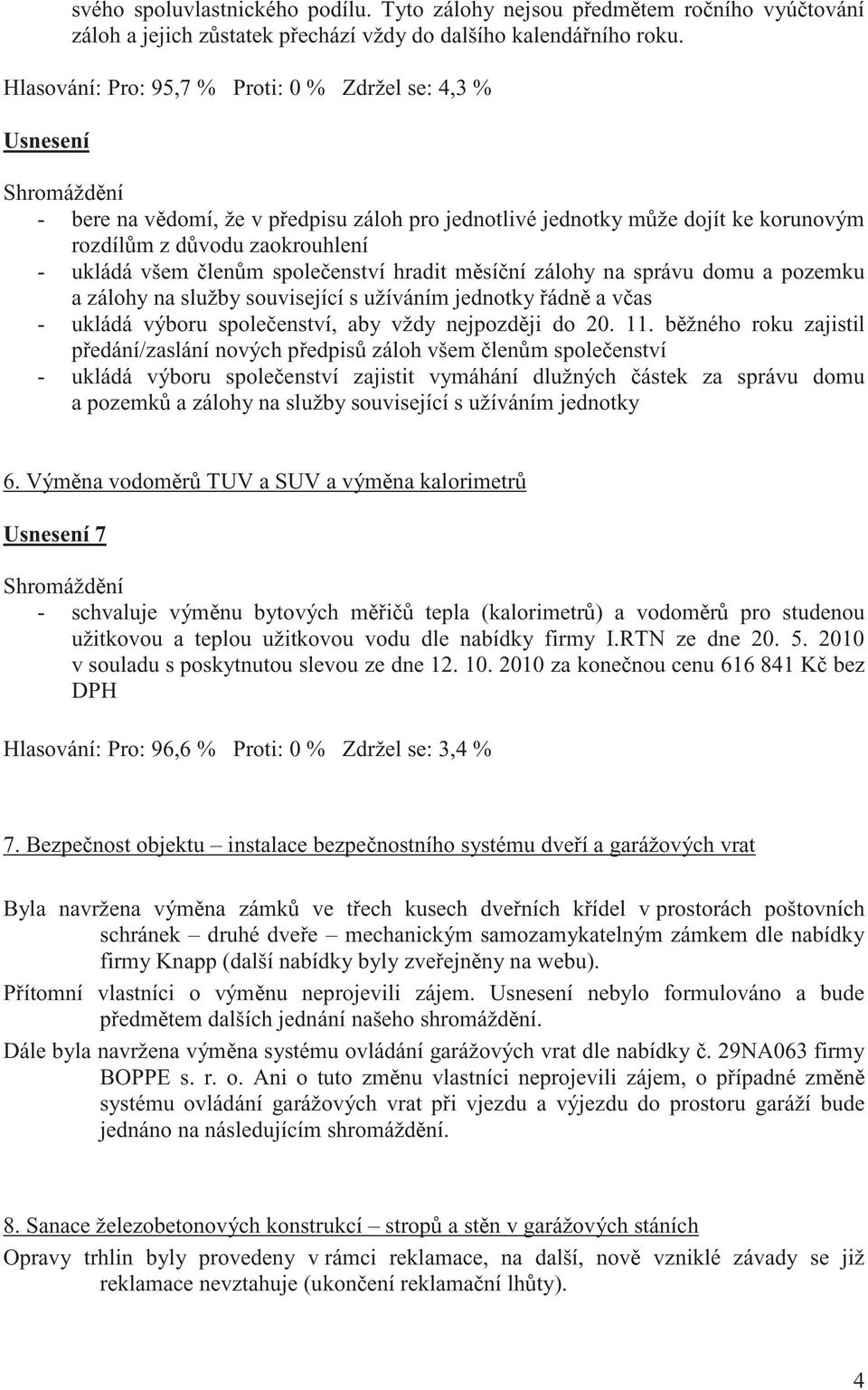 svého spoluvlastnického podílu. Tyto zálohy nejsou předmětem ročního vyúčtování záloh a jejich zůstatek přechází vždy do dalšího kalendářního roku.

Hlasování: Pro: 95,7 % Proti: 0 % Zdržel se: 4,3 %

Usnesení

Shromáždění
- bere na vědomí, že v předpisu záloh pro jednotlivé jednotky může dojít ke korunovým rozdílům z důvodu zaokrouhlení
- ukládá všem členům společenství hradit měsíční zálohy na správu domu a pozemku a zálohy na služby související s užíváním jednotky řádně a včas
- ukládá výboru společenství, aby vždy nejpozději do 20. 11. běžného roku zajistil předání/zaslání nových předpisů záloh všem členům společenství
- ukládá výboru společenství zajistit vymáhání dlužných částek za správu domu a pozemků a zálohy na služby související s užíváním jednotky

6. Výměna vodoměrů TUV a SUV a výměna kalorimetrů

Usnesení 7

Shromáždění
- schvaluje výměnu bytových měřičů tepla (kalorimetrů) a vodoměrů pro studenou užitkovou a teplou užitkovou vodu dle nabídky firmy I.RTN ze dne 20. 5. 2010 v souladu s poskytnutou slevou ze dne 12. 10. 2010 za konečnou cenu 616 841 Kč bez DPH

Hlasování: Pro: 96,6 % Proti: 0 % Zdržel se: 3,4 %

7. Bezpečnost objektu – instalace bezpečnostního systému dveří a garážových vrat

Byla navržena výměna zámků ve třech kusech dveřních křídel v prostorách poštovních schránek – druhé dveře – mechanickým samozamykatelným zámkem dle nabídky firmy Knapp (další nabídky byly zveřejněny na webu).

Přítomní vlastníci o výměnu neprojevili zájem. Usnesení nebylo formulováno a bude předmětem dalších jednání našeho shromáždění.

Dále byla navržena výměna systému ovládání garážových vrat dle nabídky č. 29NA063 firmy BOPPE s. r. o. Ani o tuto změnu vlastníci neprojevili zájem, o případné změně systému ovládání garážových vrat při vjezdu a výjezdu do prostoru garáží bude jednáno na následujícím shromáždění.

8. Sanace železobetonových konstrukcí – stropů a stěn v garážových stáních

Opravy trhlin byly provedeny v rámci reklamace, na další, nově vzniklé závady se již reklamace nevztahuje (ukončení reklamační lhůty).

4